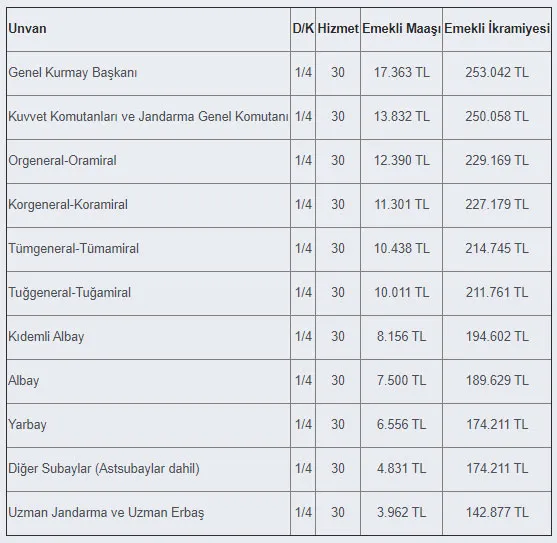 | Unvan | D/K | Hizmet | Emekli Maaşı | Emekli İkramiyesi |
|---|---|---|---|---|
| Genel Kurmay Başkanı | 1/4 | 30 | 17.363 TL | 253.042 TL |
| Kuvvet Komutanları ve Jandarma Genel Komutanı | 1/4 | 30 | 13.832 TL | 250.058 TL |
| Orgeneral-Oramiral | 1/4 | 30 | 12.390 TL | 229.169 TL |
| Korgeneral-Koramiral | 1/4 | 30 | 11.301 TL | 227.179 TL |
| Tümgeneral-Tümamiral | 1/4 | 30 | 10.438 TL | 214.745 TL |
| Tuğgeneral-Tuğamiral | 1/4 | 30 | 10.011 TL | 211.761 TL |
| Kıdemli Albay | 1/4 | 30 | 8.156 TL | 194.602 TL |
| Albay | 1/4 | 30 | 7.500 TL | 189.629 TL |
| Yarbay | 1/4 | 30 | 6.556 TL | 174.211 TL |
| Diğer Subaylar (Astsubaylar dahil) | 1/4 | 30 | 4.831 TL | 174.211 TL |
| Uzman Jandarma ve Uzman Erbaş | 1/4 | 30 | 3.962 TL | 142.877 TL |